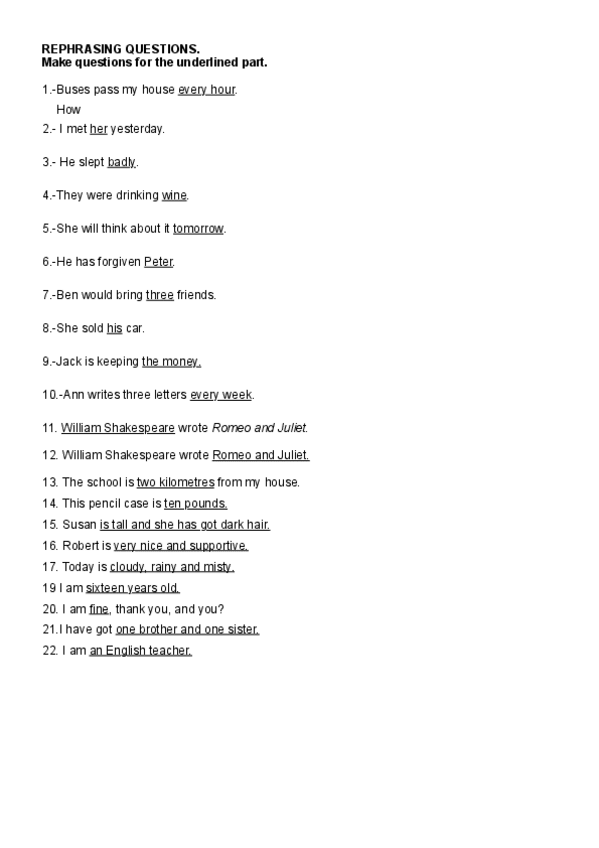 REPHRASING QUESTIONS.
Make questions for the underlined part.

1.-Buses pass my house every hour.
How

2.- I met her yesterday.

3.- He slept badly.

4.-They were drinking wine.

5.-She will think about it tomorrow.

6.-He has forgiven Peter.

7.-Ben would bring three friends.

8.-She sold his car.

9.-Jack is keeping the money.

10.-Ann writes three letters every week.

11. William Shakespeare wrote Romeo and Juliet.

12. William Shakespeare wrote Romeo and Juliet.

13. The school is two kilometres from my house.
14. This pencil case is ten pounds.
15. Susan is tall and she has got dark hair.
16. Robert is very nice and supportive.
17. Today is cloudy, rainy and misty.
19 I am sixteen years old.
20. I am fine, thank you, and you?
21.I have got one brother and one sister.
22. I am an English teacher.